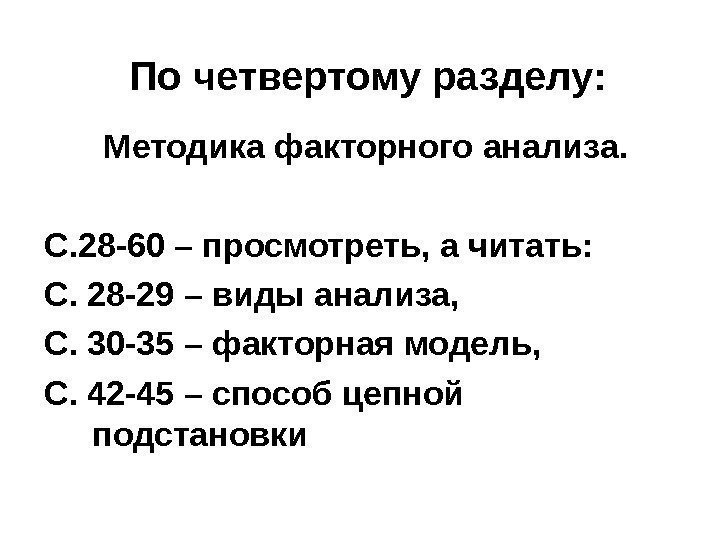 По четвертому разделу:

Методика факторного анализа.

С.28-60 – просмотреть, а читать:
С. 28-29 – виды анализа,
С. 30-35 – факторная модель,
С. 42-45 – способ цепной подстановки